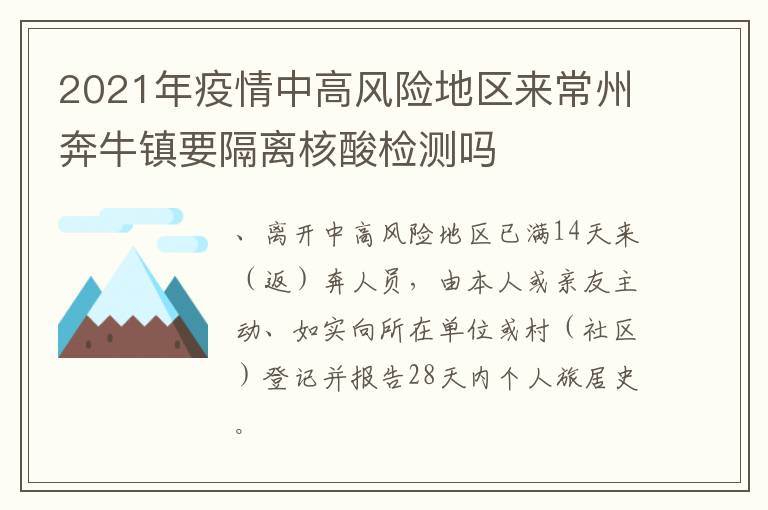 2021年疫情中高风险地区来常州奔牛镇要隔离核酸检测吗

、离开中高风险地区已满14天来（返）奔人员，由本人或亲友主动、如实向所在单位或村（社区）登记并报告28天内个人旅居史。